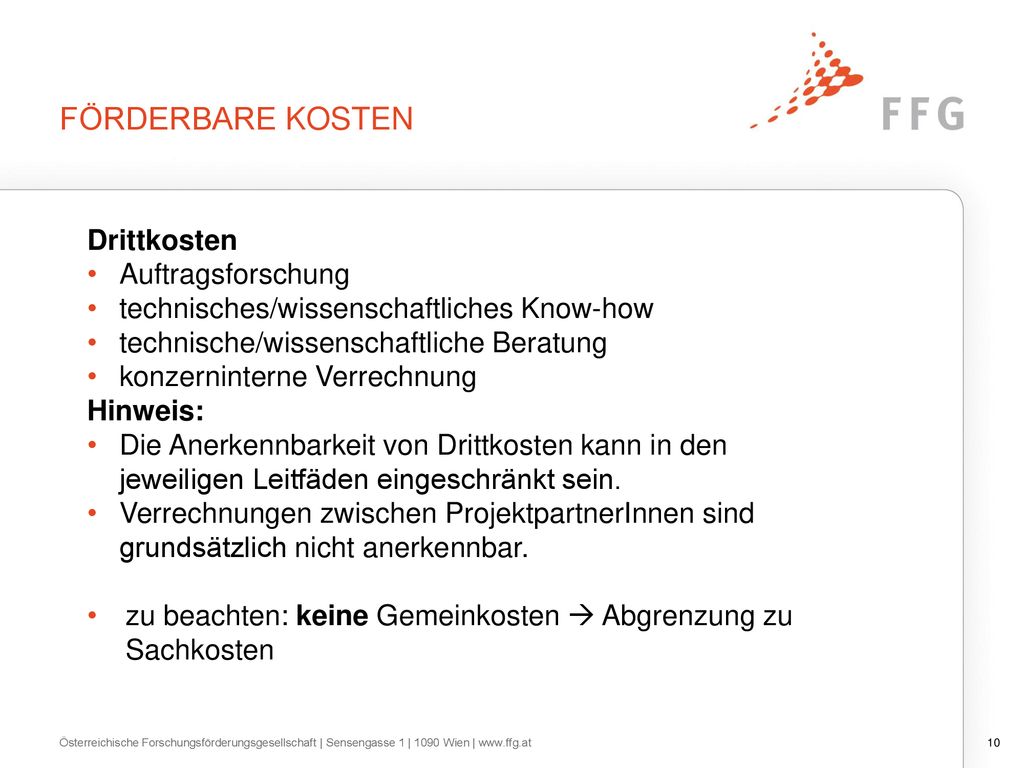 FÖRDERBARE KOSTEN

FFG

Drittkosten
• Auftragsforschung
• technisches/wissenschaftliches Know-how
• technische/wissenschaftliche Beratung
• konzerninterne Verrechnung

Hinweis:
• Die Anerkennbarkeit von Drittkosten kann in den jeweiligen Leitfäden eingeschränkt sein.
• Verrechnungen zwischen ProjektpartnerInnen sind grundsätzlich nicht anerkennbar.

• zu beachten: keine Gemeinkosten → Abgrenzung zu Sachkosten

Österreichische Forschungsförderungsgesellschaft | Sensengasse 1 | 1090 Wien | www.ffg.at

10